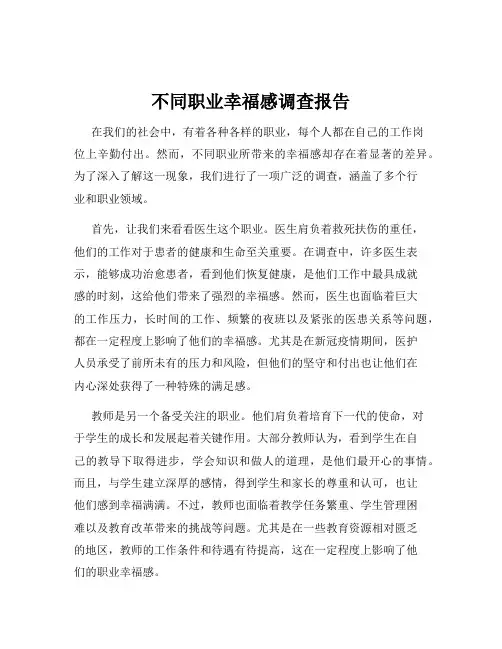 不同职业幸福感调查报告

在我们的社会中，有着各种各样的职业，每个人都在自己的工作岗位上辛勤付出。然而，不同职业所带来的幸福感却存在着显著的差异。为了深入了解这一现象，我们进行了一项广泛的调查，涵盖了多个行业和职业领域。

首先，让我们来看看医生这个职业。医生肩负着救死扶伤的重任，他们的工作对于患者的健康和生命至关重要。在调查中，许多医生表示，能够成功治愈患者，看到他们恢复健康，是他们工作中最具成就感的时刻，这给他们带来了强烈的幸福感。然而，医生也面临着巨大的工作压力，长时间的工作、频繁的夜班以及紧张的医患关系等问题，都在一定程度上影响了他们的幸福感。尤其是在新冠疫情期间，医护人员承受了前所未有的压力和风险，但他们的坚守和付出也让他们在内心深处获得了一种特殊的满足感。

教师是另一个备受关注的职业。他们肩负着培育下一代的使命，对于学生的成长和发展起着关键作用。大部分教师认为，看到学生在自己的教导下取得进步，学会知识和做人的道理，是他们最开心的事情。而且，与学生建立深厚的感情，得到学生和家长的尊重和认可，也让他们感到幸福满满。不过，教师也面临着教学任务繁重、学生管理困难以及教育改革带来的挑战等问题。尤其是在一些教育资源相对匮乏的地区，教师的工作条件和待遇有待提高，这在一定程度上影响了他们的职业幸福感。